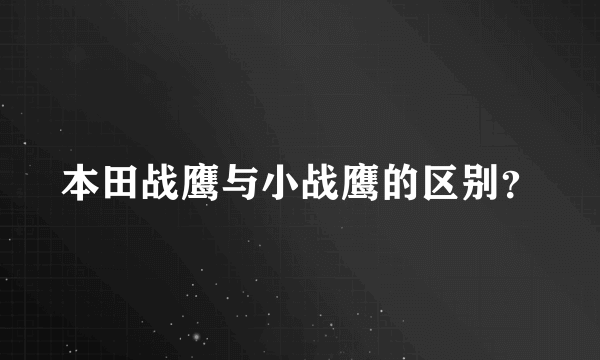 本田战鹰与小战鹰的区别?